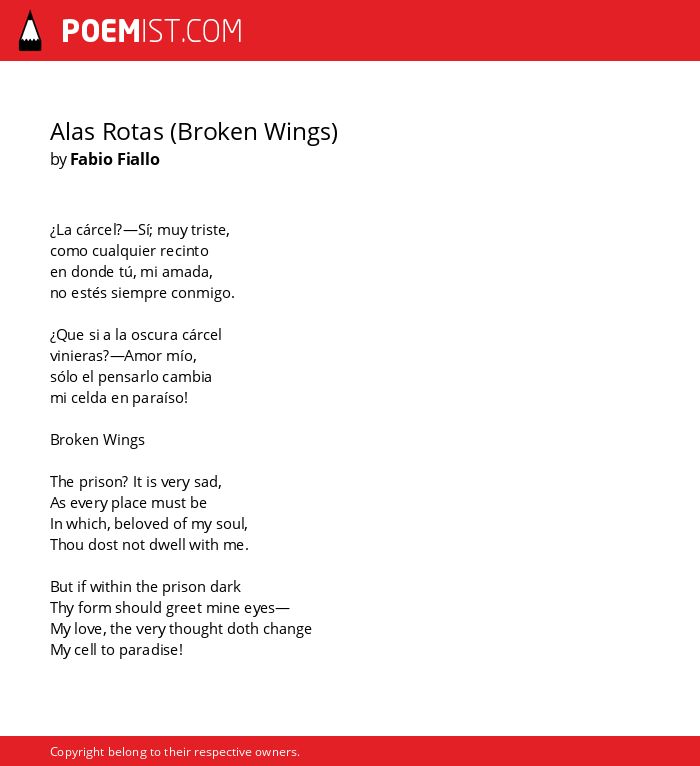 POEMIST.COM

Alas Rotas (Broken Wings)
by Fabio Fiallo

¿La cárcel?—Sí; muy triste,
como cualquier recinto
en donde tú, mi amada,
no estés siempre conmigo.

¿Que si a la oscura cárcel
vinieras?—Amor mío,
sólo el pensarlo cambia
mi celda en paraíso!

Broken Wings

The prison? It is very sad,
As every place must be
In which, beloved of my soul,
Thou dost not dwell with me.

But if within the prison dark
Thy form should greet mine eyes—
My love, the very thought doth change
My cell to paradise!

Copyright belong to their respective owners.